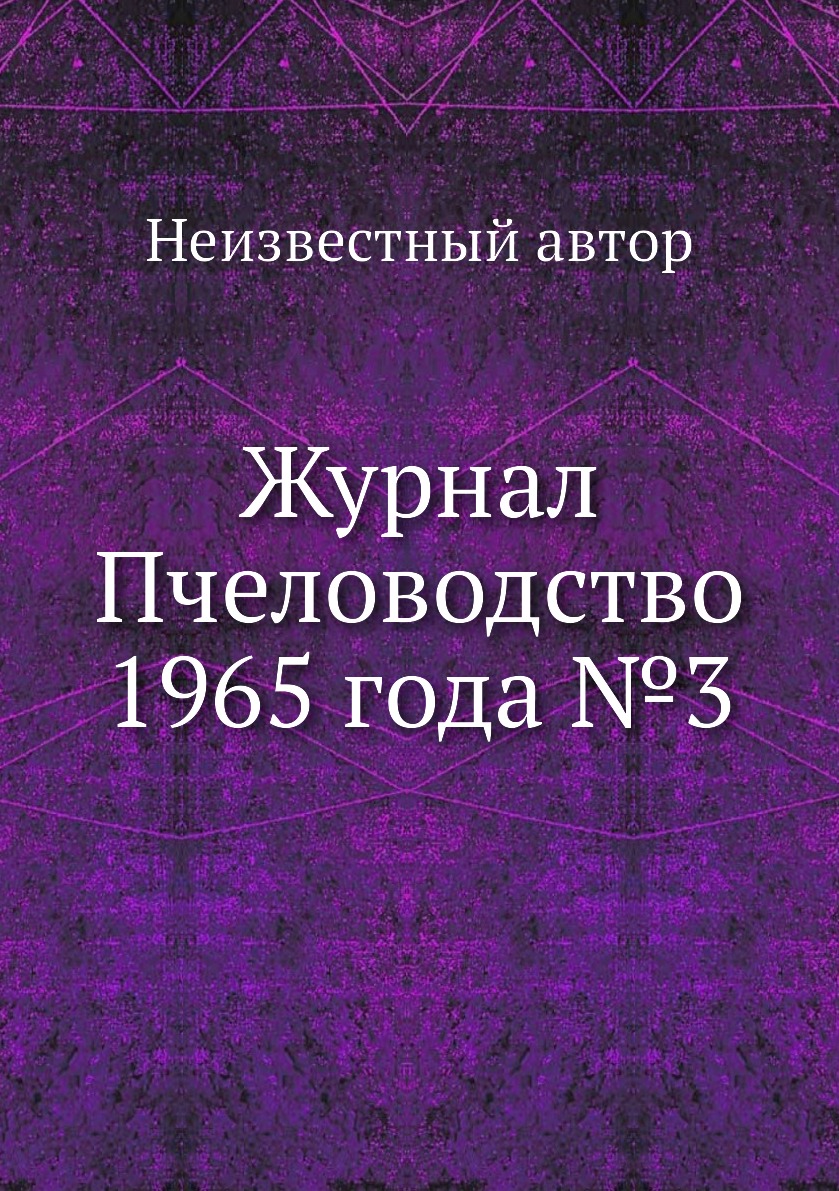 Неизвестный автор

Журнал Пчеловодство 1965 года №3